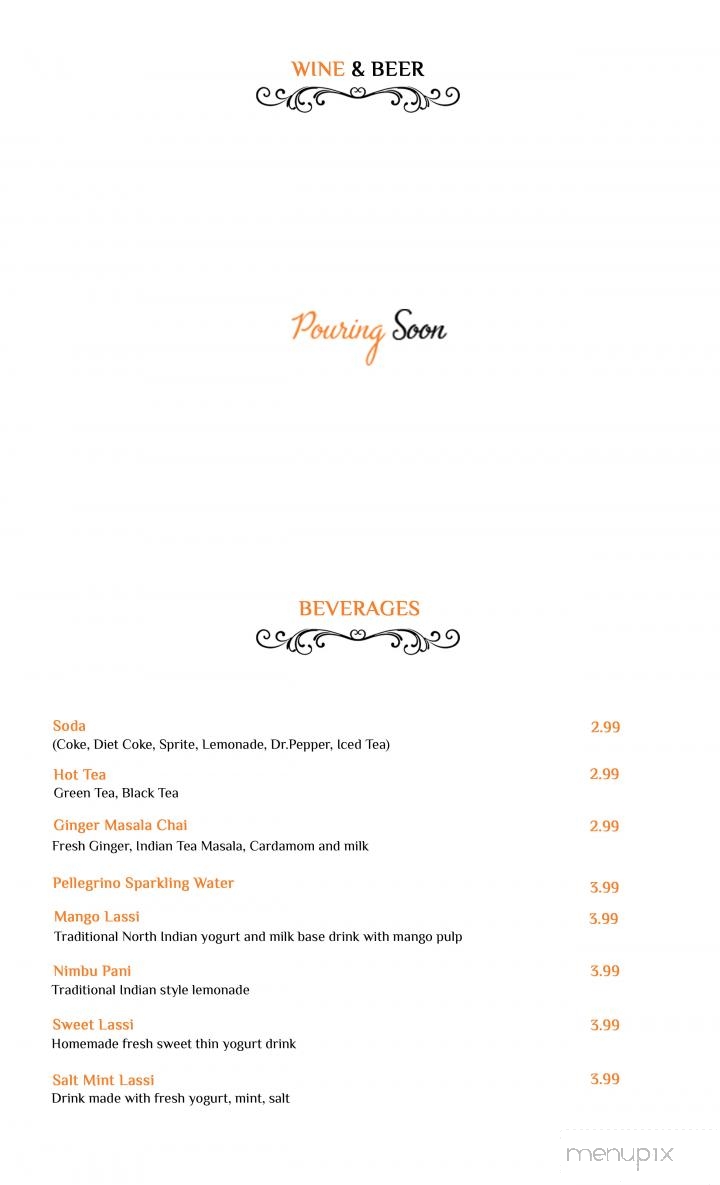 WINE & BEER

Pouring Soon

BEVERAGES

Soda 2.99
(Coke, Diet Coke, Sprite, Lemonade, Dr.Pepper, Iced Tea)

Hot Tea 2.99
Green Tea, Black Tea

Ginger Masala Chai 2.99
Fresh Ginger, Indian Tea Masala, Cardamom and milk

Pellegrino Sparkling Water 3.99

Mango Lassi 3.99
Traditional North Indian yogurt and milk base drink with mango pulp

Nimbu Pani 3.99
Traditional Indian style lemonade

Sweet Lassi 3.99
Homemade fresh sweet thin yogurt drink

Salt Mint Lassi 3.99
Drink made with fresh yogurt, mint, salt

menupix